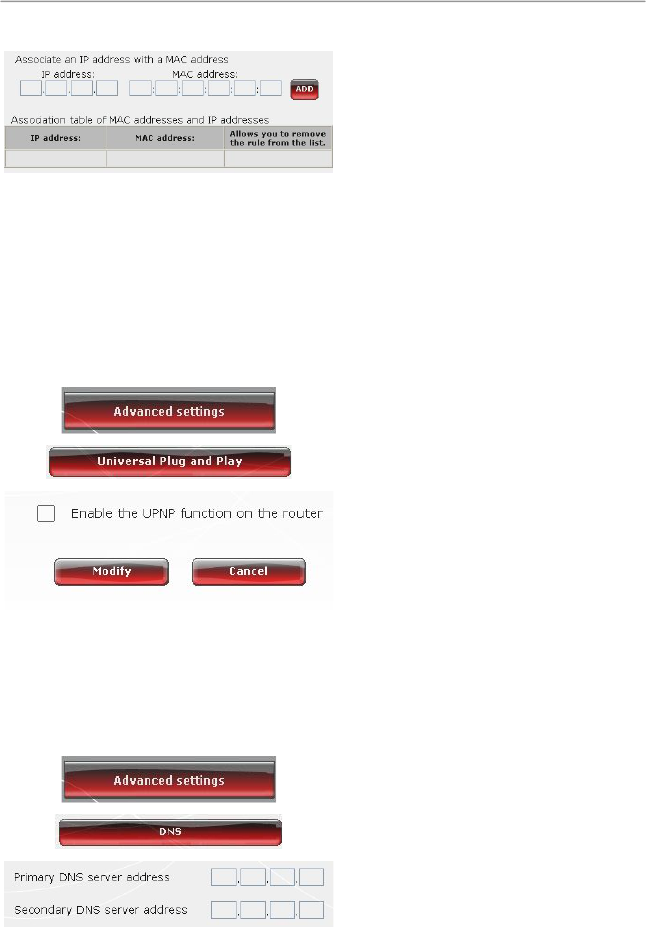 Associate an IP address with a MAC address

IP address:
MAC address:

ADD

Association table of MAC addresses and IP addresses

| IP address: | MAC address: | Allows you to remove the rule from the list. |
|---|---|---|
| | | |

Advanced settings

Universal Plug and Play

☐ Enable the UPNP function on the router

Modify
Cancel

Advanced settings

DNS

Primary DNS server address

Secondary DNS server address